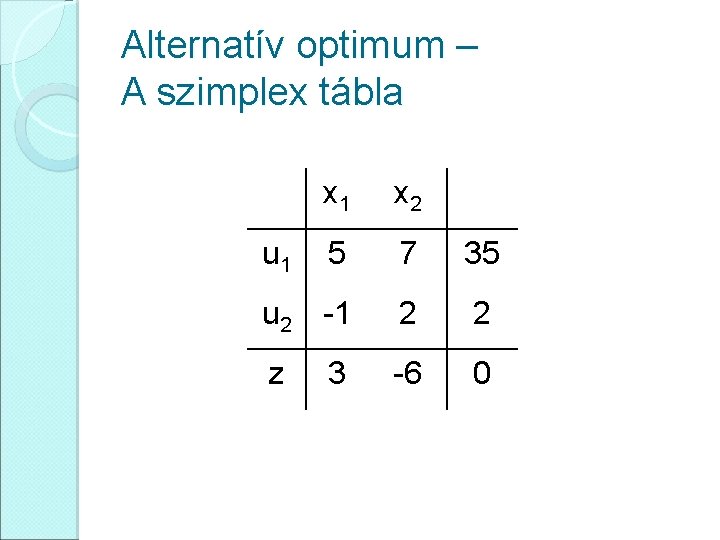 Alternatív optimum –
A szimplex tábla

|  | $x_1$ | $x_2$ |  |
|---|---|---|---|
| $u_1$ | 5 | 7 | 35 |
| $u_2$ | -1 | 2 | 2 |
| z | 3 | -6 | 0 |